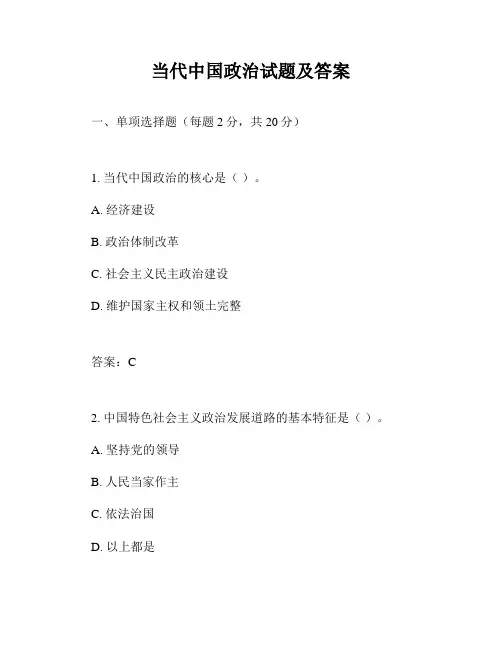 当代中国政治试题及答案

一、单项选择题（每题 2 分，共 20 分）

1. 当代中国政治的核心是（ ）。

A. 经济建设

B. 政治体制改革

C. 社会主义民主政治建设

D. 维护国家主权和领土完整

答案：C

2. 中国特色社会主义政治发展道路的基本特征是（ ）。

A. 坚持党的领导

B. 人民当家作主

C. 依法治国

D. 以上都是